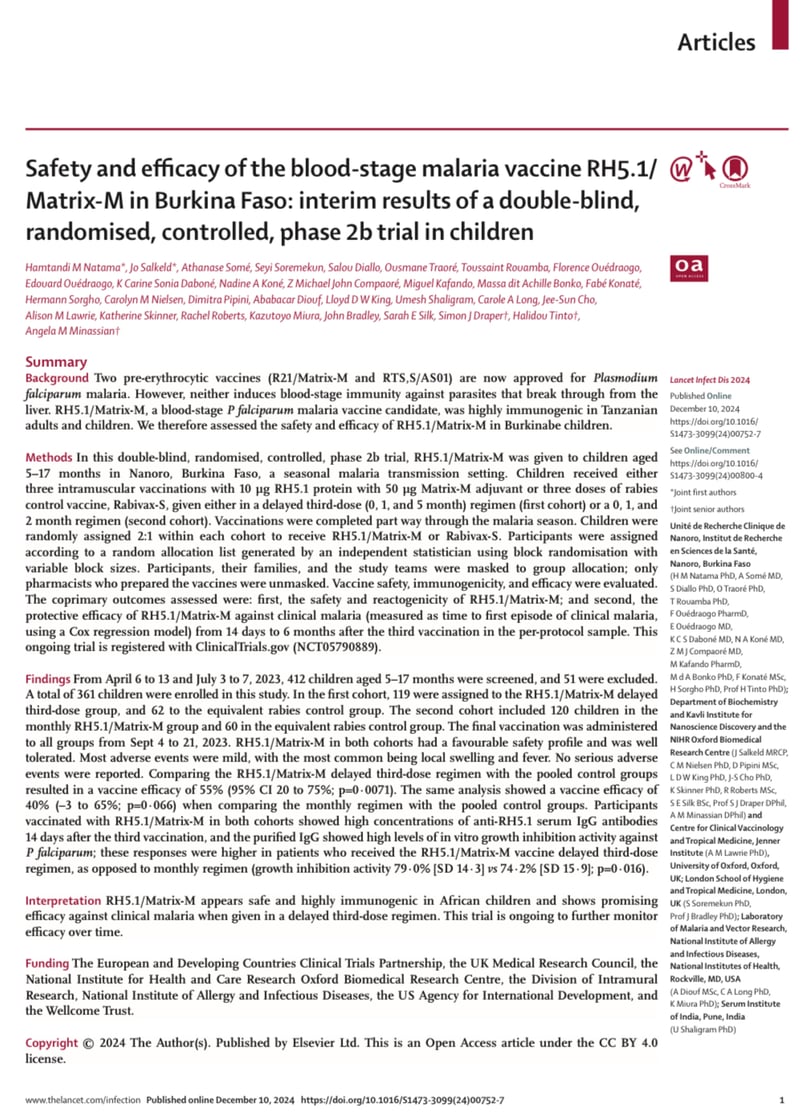 Articles

Safety and efficacy of the blood-stage malaria vaccine RH5.1/Matrix-M in Burkina Faso: interim results of a double-blind, randomised, controlled, phase 2b trial in children

CrossMark

oa

Hamtandi M Natama*, Jo Salkeld*, Athanase Somé, Seyi Soremekun, Salou Diallo, Ousmane Traoré, Toussaint Rouamba, Florence Ouédraogo, Edouard Ouédraogo, K Carine Sonia Daboné, Nadine A Koné, Z Michael John Compaoré, Miguel Kafando, Massa dit Achille Bonko, Fabé Konaté, Hermann Sorgho, Carolyn M Nielsen, Dimitra Pipini, Ababacar Diouf, Lloyd D W King, Umesh Shaligram, Carole A Long, Jee-Sun Cho, Alison M Lawrie, Katherine Skinner, Rachel Roberts, Kazutoyo Miura, John Bradley, Sarah E Silk, Simon J Draper†, Halidou Tinto†, Angela M Minassian†

Summary

Background Two pre-erythrocytic vaccines (R21/Matrix-M and RTS,S/AS01) are now approved for Plasmodium falciparum malaria. However, neither induces blood-stage immunity against parasites that break through from the liver. RH5.1/Matrix-M, a blood-stage P falciparum malaria vaccine candidate, was highly immunogenic in Tanzanian adults and children. We therefore assessed the safety and efficacy of RH5.1/Matrix-M in Burkinabe children.

Methods In this double-blind, randomised, controlled, phase 2b trial, RH5.1/Matrix-M was given to children aged 5–17 months in Nanoro, Burkina Faso, a seasonal malaria transmission setting. Children received either three intramuscular vaccinations with 10 µg RH5.1 protein with 50 µg Matrix-M adjuvant or three doses of rabies control vaccine, Rabivax-S, given either in a delayed third-dose (0, 1, and 5 month) regimen (first cohort) or a 0, 1, and 2 month regimen (second cohort). Vaccinations were completed part way through the malaria season. Children were randomly assigned 2:1 within each cohort to receive RH5.1/Matrix-M or Rabivax-S. Participants were assigned according to a random allocation list generated by an independent statistician using block randomisation with variable block sizes. Participants, their families, and the study teams were masked to group allocation; only pharmacists who prepared the vaccines were unmasked. Vaccine safety, immunogenicity, and efficacy were evaluated. The coprimary outcomes assessed were: first, the safety and reactogenicity of RH5.1/Matrix-M; and second, the protective efficacy of RH5.1/Matrix-M against clinical malaria (measured as time to first episode of clinical malaria, using a Cox regression model) from 14 days to 6 months after the third vaccination in the per-protocol sample. This ongoing trial is registered with ClinicalTrials.gov (NCT05790889).

Findings From April 6 to 13 and July 3 to 7, 2023, 412 children aged 5–17 months were screened, and 51 were excluded. A total of 361 children were enrolled in this study. In the first cohort, 119 were assigned to the RH5.1/Matrix-M delayed third-dose group, and 62 to the equivalent rabies control group. The second cohort included 120 children in the monthly RH5.1/Matrix-M group and 60 in the equivalent rabies control group. The final vaccination was administered to all groups from Sept 4 to 21, 2023. RH5.1/Matrix-M in both cohorts had a favourable safety profile and was well tolerated. Most adverse events were mild, with the most common being local swelling and fever. No serious adverse events were reported. Comparing the RH5.1/Matrix-M delayed third-dose regimen with the pooled control groups resulted in a vaccine efficacy of 55% (95% CI 20 to 75%; p=0·0071). The same analysis showed a vaccine efficacy of 40% (–3 to 65%; p=0·066) when comparing the monthly regimen with the pooled control groups. Participants vaccinated with RH5.1/Matrix-M in both cohorts showed high concentrations of anti-RH5.1 serum IgG antibodies 14 days after the third vaccination, and the purified IgG showed high levels of in vitro growth inhibition activity against P falciparum; these responses were higher in patients who received the RH5.1/Matrix-M vaccine delayed third-dose regimen, as opposed to monthly regimen (growth inhibition activity 79·0% [SD 14·3] vs 74·2% [SD 15·9]; p=0·016).

Interpretation RH5.1/Matrix-M appears safe and highly immunogenic in African children and shows promising efficacy against clinical malaria when given in a delayed third-dose regimen. This trial is ongoing to further monitor efficacy over time.

Funding The European and Developing Countries Clinical Trials Partnership, the UK Medical Research Council, the National Institute for Health and Care Research Oxford Biomedical Research Centre, the Division of Intramural Research, National Institute of Allergy and Infectious Diseases, the US Agency for International Development, and the Wellcome Trust.

Copyright © 2024 The Author(s). Published by Elsevier Ltd. This is an Open Access article under the CC BY 4.0 license.

Lancet Infect Dis 2024
Published Online December 10, 2024 https://doi.org/10.1016/S1473-3099(24)00752-7
See Online/Comment https://doi.org/10.1016/S1473-3099(24)00800-4
*Joint first authors
†Joint senior authors
Unité de Recherche Clinique de Nanoro, Institut de Recherche en Sciences de la Santé, Nanoro, Burkina Faso (H M Natama PhD, A Somé MD, S Diallo PhD, O Traoré PhD, T Rouamba PhD, F Ouédraogo PharmD, E Ouédraogo MD, K C S Daboné MD, N A Koné MD, Z M J Compaoré MD, M Kafando PharmD, M d A Bonko PhD, F Konaté MSc, H Sorgho PhD, Prof H Tinto PhD); Department of Biochemistry and Kavli Institute for Nanoscience Discovery and the NIHR Oxford Biomedical Research Centre (J Salkeld MRCP, C M Nielsen PhD, D Pipini MSc, L D W King PhD, J-S Cho PhD, K Skinner PhD, R Roberts MSc, S E Silk BSc, Prof S J Draper DPhil, A M Minassian DPhil) and Centre for Clinical Vaccinology and Tropical Medicine, Jenner Institute (A M Lawrie PhD), University of Oxford, Oxford, UK; London School of Hygiene and Tropical Medicine, London, UK (S Soremekun PhD, Prof J Bradley PhD); Laboratory of Malaria and Vector Research, National Institute of Allergy and Infectious Diseases, National Institutes of Health, Rockville, MD, USA (A Diouf MSc, C A Long PhD, K Miura PhD); Serum Institute of India, Pune, India (U Shaligram PhD)

www.thelancet.com/infection Published online December 10, 2024 https://doi.org/10.1016/S1473-3099(24)00752-7 1